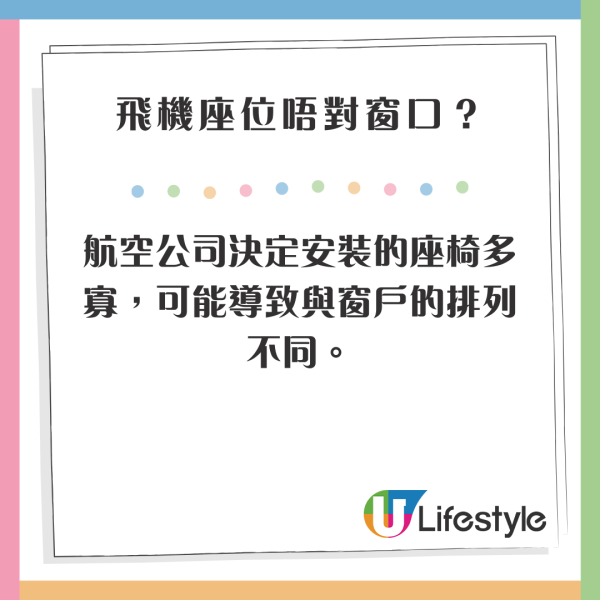 飛機座位唔對窗口？

航空公司決定安裝的座椅多寡，可能導致與窗戶的排列不同。

U Lifestyle